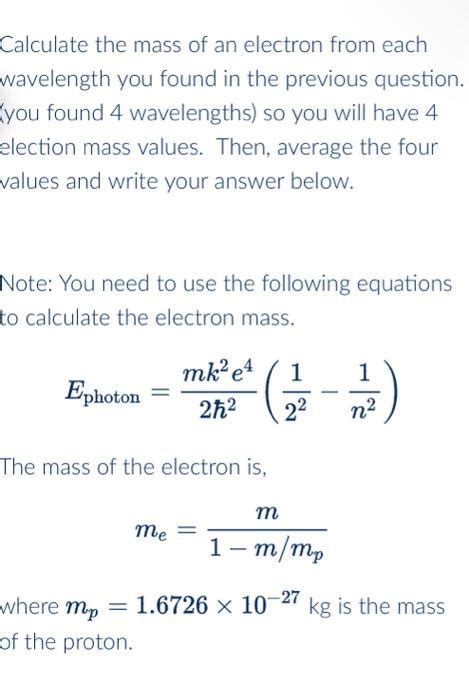 Calculate the mass of an electron from each wavelength you found in the previous question. (you found 4 wavelengths) so you will have 4 election mass values. Then, average the four values and write your answer below.

Note: You need to use the following equations to calculate the electron mass.

$E_{\text{photon}} = \frac{mk^2e^4}{2\hbar^2}\left(\frac{1}{2^2} - \frac{1}{n^2}\right)$

The mass of the electron is,

$m_e = \frac{m}{1 - m/m_p}$

where $m_p = 1.6726 \times 10^{-27}$ kg is the mass of the proton.